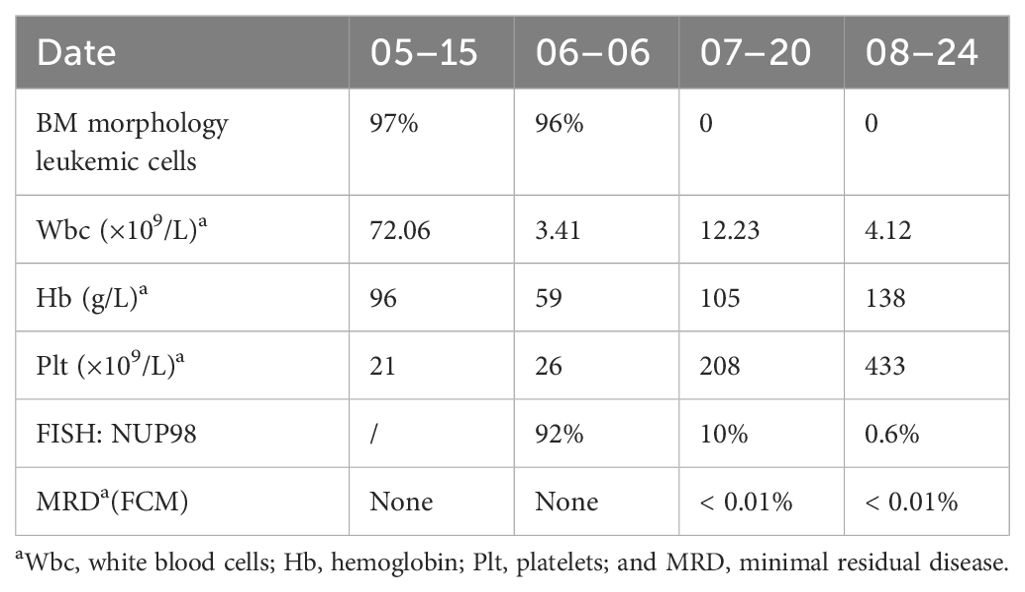 | Date | 05–15 | 06–06 | 07–20 | 08–24 |
|---|---|---|---|---|
| BM morphology leukemic cells | 97% | 96% | 0 | 0 |
| Wbc ($\times 10^9$/L)$^a$ | 72.06 | 3.41 | 12.23 | 4.12 |
| Hb (g/L)$^a$ | 96 | 59 | 105 | 138 |
| Plt ($\times 10^9$/L)$^a$ | 21 | 26 | 208 | 433 |
| FISH: NUP98 | / | 92% | 10% | 0.6% |
| MRD$^a$(FCM) | None | None | < 0.01% | < 0.01% |

$^a$Wbc, white blood cells; Hb, hemoglobin; Plt, platelets; and MRD, minimal residual disease.